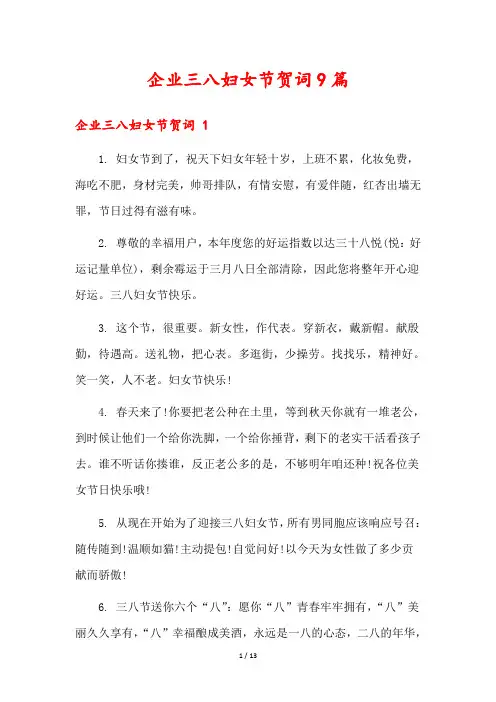 企业三八妇女节贺词9篇

企业三八妇女节贺词 1

1. 妇女节到了，祝天下妇女年轻十岁，上班不累，化妆免费，海吃不肥，身材完美，帅哥排队，有情安慰，有爱伴随，红杏出墙无罪，节日过得有滋有味。

2. 尊敬的幸福用户，本年度您的好运指数以达三十八悦(悦：好运记量单位)，剩余霉运于三月八日全部清除，因此您将整年开心迎好运。三八妇女节快乐。

3. 这个节，很重要。新女性，作代表。穿新衣，戴新帽。献殷勤，待遇高。送礼物，把心表。多逛街，少操劳。找找乐，精神好。笑一笑，人不老。妇女节快乐!

4. 春天来了!你要把老公种在土里，等到秋天你就有一堆老公，到时候让他们一个给你洗脚，一个给你捶背，剩下的老实干活看孩子去。谁不听话你揍谁，反正老公多的是，不够明年咱还种!祝各位美女节日快乐哦!

5. 从现在开始为了迎接三八妇女节，所有男同胞应该响应号召：随传随到!温顺如猫!主动提包!自觉问好!以今天为女性做了多少贡献而骄傲!

6. 三八节送你六个“八”：愿你“八”青春牢牢拥有，“八”美丽久久享有，“八”幸福酿成美酒，永远是一八的心态，二八的年华，

1 / 13